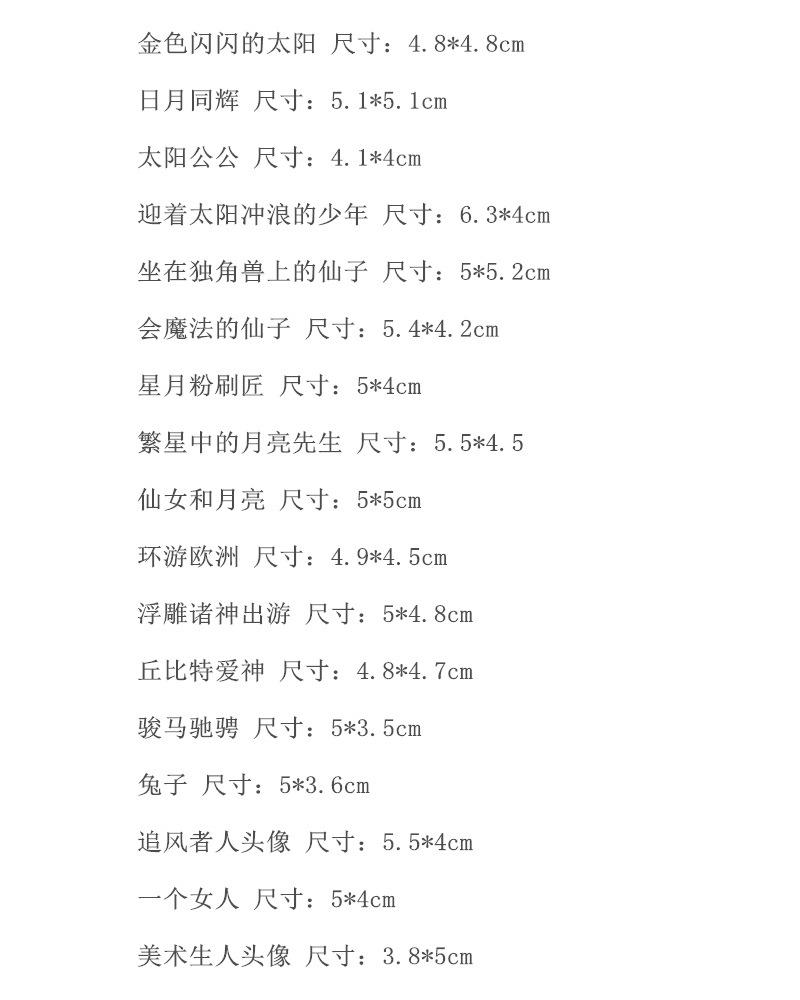 金色闪闪的太阳 尺寸：4.8*4.8cm

日月同辉 尺寸：5.1*5.1cm

太阳公公 尺寸：4.1*4cm

迎着太阳冲浪的少年 尺寸：6.3*4cm

坐在独角兽上的仙子 尺寸：5*5.2cm

会魔法的仙子 尺寸：5.4*4.2cm

星月粉刷匠 尺寸：5*4cm

繁星中的月亮先生 尺寸：5.5*4.5

仙女和月亮 尺寸：5*5cm

环游欧洲 尺寸：4.9*4.5cm

浮雕诸神出游 尺寸：5*4.8cm

丘比特爱神 尺寸：4.8*4.7cm

骏马驰骋 尺寸：5*3.5cm

兔子 尺寸：5*3.6cm

追风者人头像 尺寸：5.5*4cm

一个女人 尺寸：5*4cm

美术生人头像 尺寸：3.8*5cm